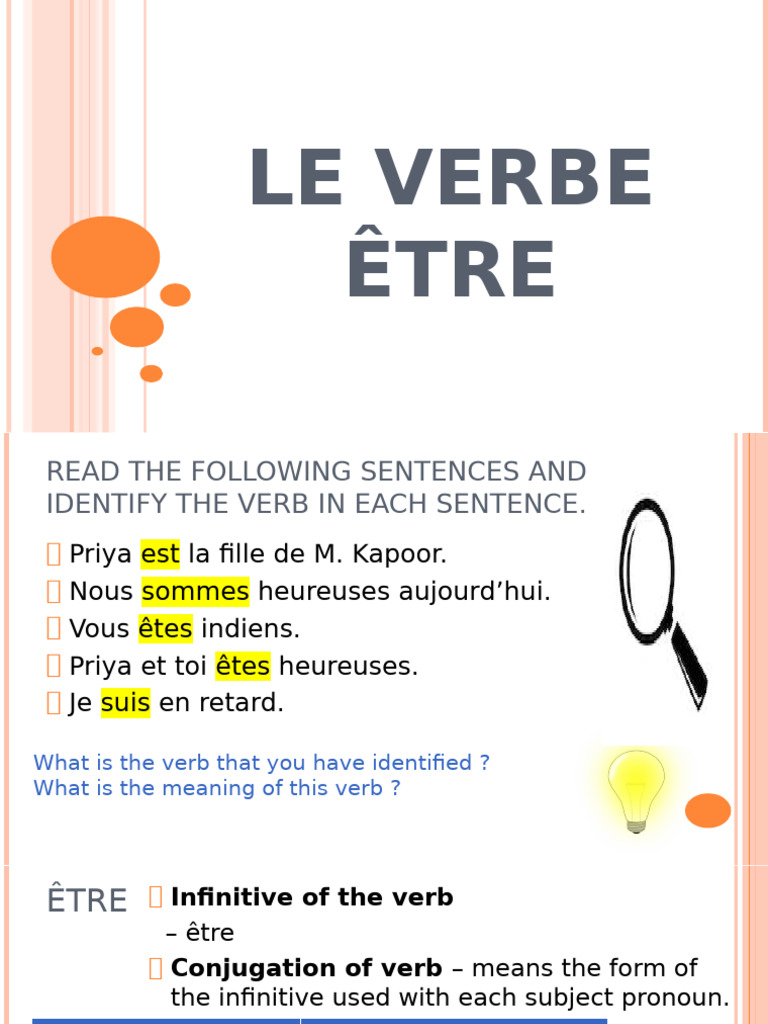 LE VERBE ÊTRE

READ THE FOLLOWING SENTENCES AND IDENTIFY THE VERB IN EACH SENTENCE.

Priya est la fille de M. Kapoor.
Nous sommes heureuses aujourd’hui.
Vous êtes indiens.
Priya et toi êtes heureuses.
Je suis en retard.

What is the verb that you have identified ?
What is the meaning of this verb ?

ÊTRE

Infinitive of the verb – être

Conjugation of verb – means the form of the infinitive used with each subject pronoun.